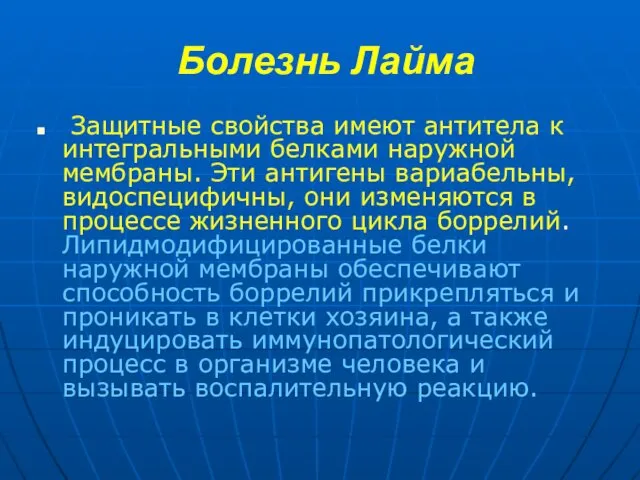 Болезнь Лайма

Защитные свойства имеют антитела к интегральными белками наружной мембраны. Эти антигены вариабельны, видоспецифичны, они изменяются в процессе жизненного цикла боррелий. Липидмодифицированные белки наружной мембраны обеспечивают способность боррелий прикрепляться и проникать в клетки хозяина, а также индуцировать иммунопатологический процесс в организме человека и вызывать воспалительную реакцию.